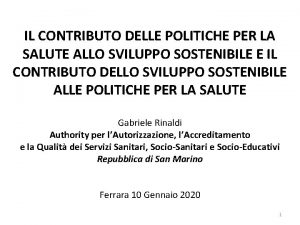 IL CONTRIBUTO DELLE POLITICHE PER LA SALUTE ALLO SVILUPPO SOSTENIBILE E IL CONTRIBUTO DELLO SVILUPPO SOSTENIBILE ALLE POLITICHE PER LA SALUTE

Gabriele Rinaldi
Authority per l'Autorizzazione, l'Accreditamento e la Qualità dei Servizi Sanitari, Socio-Sanitari e Socio-Educativi
Repubblica di San Marino

Ferrara 10 Gennaio 2020

1